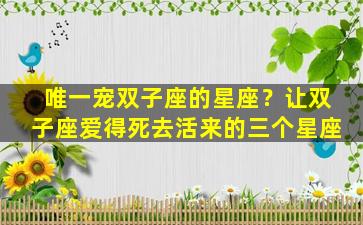 唯一宠双子座的星座？让双子座爱得死去活来的三个星座